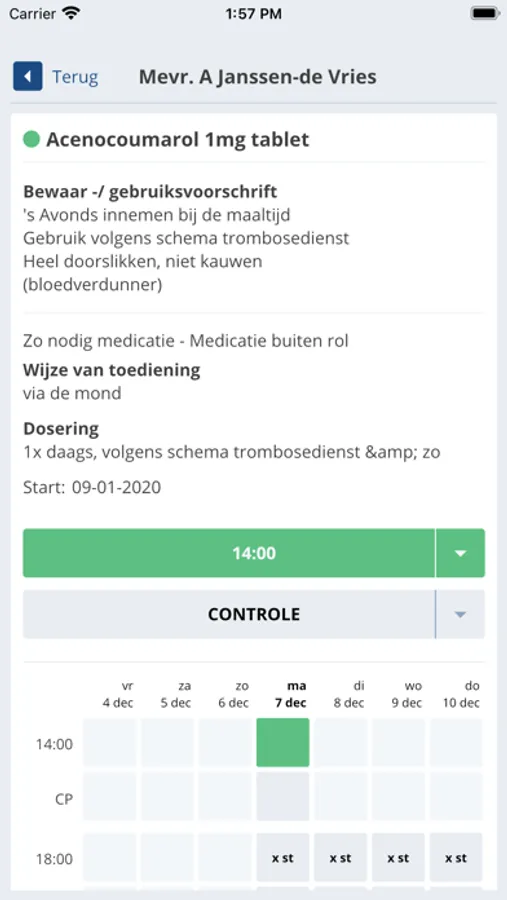 Carrier 1:57 PM

Terug Mevr. A Janssen-de Vries

Acenocoumarol 1mg tablet

**Bewaar -/ gebruiksvoorschrift**
's Avonds innemen bij de maaltijd
Gebruik volgens schema trombosedienst
Heel doorslikken, niet kauwen
(bloedverdunner)

Zo nodig medicatie - Medicatie buiten rol
**Wijze van toediening**
via de mond
**Dosering**
1x daags, volgens schema trombosedienst &amp; zo
Start: 09-01-2020

14:00

CONTROLE

| | vr 4 dec | za 5 dec | zo 6 dec | ma 7 dec | di 8 dec | wo 9 dec | do 10 dec |
|---|---|---|---|---|---|---|---|
| 14:00 | | | | | | | |
| CP | | | | | | | |
| 18:00 | | | | x st | x st | x st | x st |